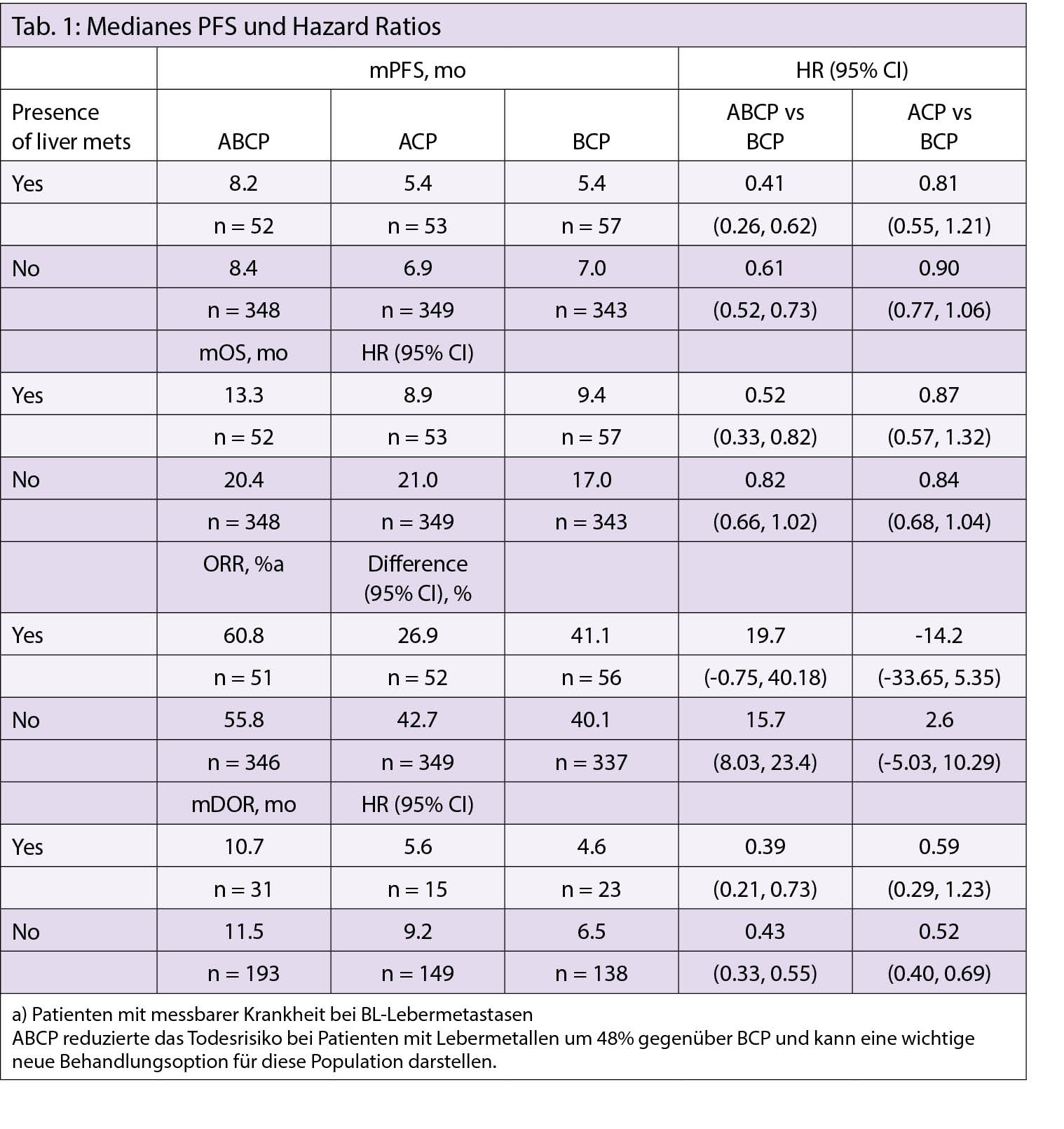 Tab. 1: Medianes PFS und Hazard Ratios

| | mPFS, mo | | | HR (95% CI) | |
|---|---|---|---|---|---|
| Presence of liver mets | ABCP | ACP | BCP | ABCP vs BCP | ACP vs BCP |
| Yes | 8.2 | 5.4 | 5.4 | 0.41 | 0.81 |
| | n = 52 | n = 53 | n = 57 | (0.26, 0.62) | (0.55, 1.21) |
| No | 8.4 | 6.9 | 7.0 | 0.61 | 0.90 |
| | n = 348 | n = 349 | n = 343 | (0.52, 0.73) | (0.77, 1.06) |
| | mOS, mo | HR (95% CI) | | | |
| Yes | 13.3 | 8.9 | 9.4 | 0.52 | 0.87 |
| | n = 52 | n = 53 | n = 57 | (0.33, 0.82) | (0.57, 1.32) |
| No | 20.4 | 21.0 | 17.0 | 0.82 | 0.84 |
| | n = 348 | n = 349 | n = 343 | (0.66, 1.02) | (0.68, 1.04) |
| | ORR, %a | Difference (95% CI), % | | | |
| Yes | 60.8 | 26.9 | 41.1 | 19.7 | -14.2 |
| | n = 51 | n = 52 | n = 56 | (-0.75, 40.18) | (-33.65, 5.35) |
| No | 55.8 | 42.7 | 40.1 | 15.7 | 2.6 |
| | n = 346 | n = 349 | n = 337 | (8.03, 23.4) | (-5.03, 10.29) |
| | mDOR, mo | HR (95% CI) | | | |
| Yes | 10.7 | 5.6 | 4.6 | 0.39 | 0.59 |
| | n = 31 | n = 15 | n = 23 | (0.21, 0.73) | (0.29, 1.23) |
| No | 11.5 | 9.2 | 6.5 | 0.43 | 0.52 |
| | n = 193 | n = 149 | n = 138 | (0.33, 0.55) | (0.40, 0.69) |

a) Patienten mit messbarer Krankheit bei BL-Lebermetastasen
ABCP reduzierte das Todesrisiko bei Patienten mit Lebermetallen um 48% gegenüber BCP und kann eine wichtige neue Behandlungsoption für diese Population darstellen.